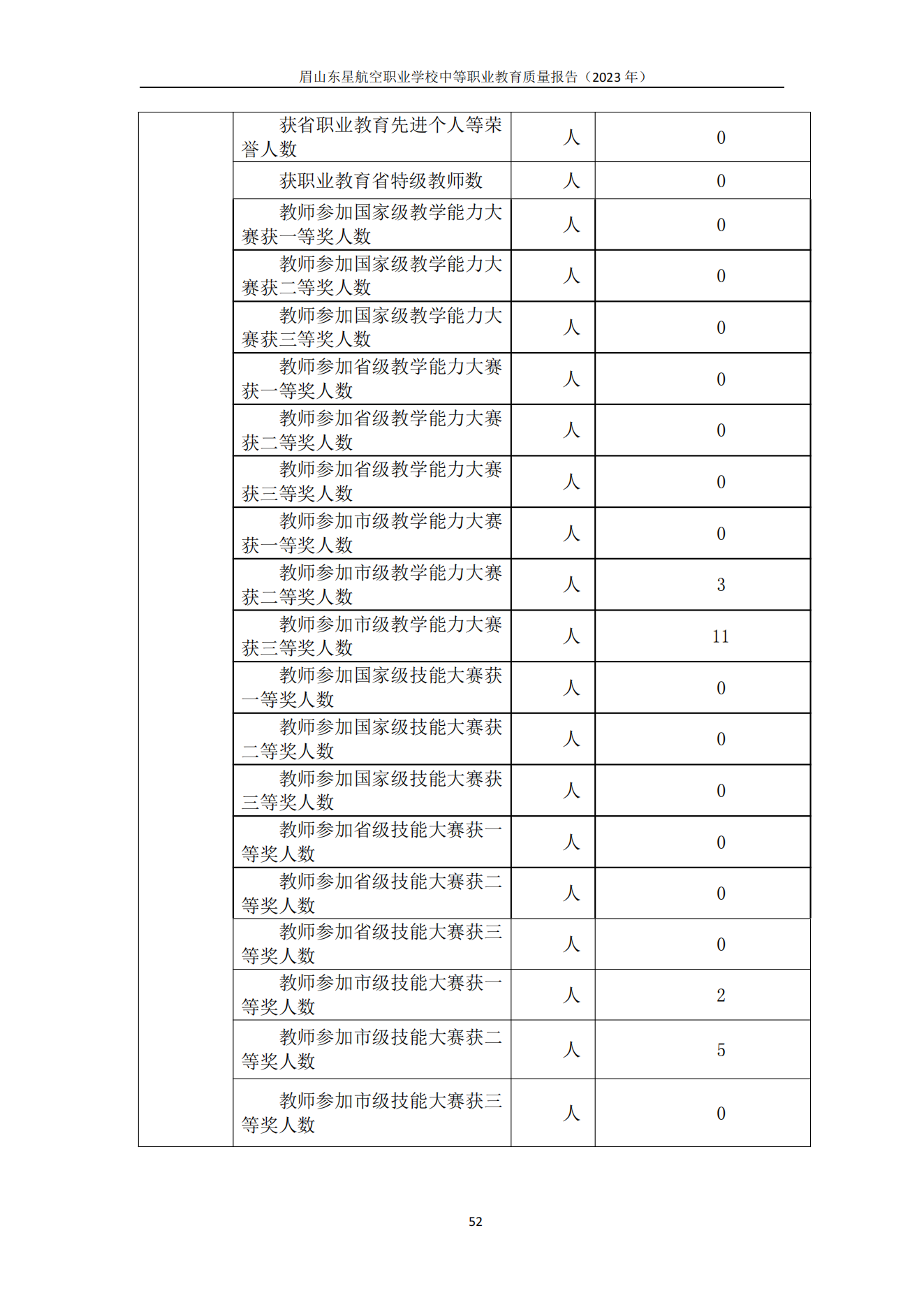 眉山东星航空职业学校中等职业教育质量报告（2023 年）

| | | | |
|---|---|---|---|
| | 获省职业教育先进个人等荣誉人数 | 人 | 0 |
| | 获职业教育省特级教师数 | 人 | 0 |
| | 教师参加国家级教学能力大赛获一等奖人数 | 人 | 0 |
| | 教师参加国家级教学能力大赛获二等奖人数 | 人 | 0 |
| | 教师参加国家级教学能力大赛获三等奖人数 | 人 | 0 |
| | 教师参加省级教学能力大赛获一等奖人数 | 人 | 0 |
| | 教师参加省级教学能力大赛获二等奖人数 | 人 | 0 |
| | 教师参加省级教学能力大赛获三等奖人数 | 人 | 0 |
| | 教师参加市级教学能力大赛获一等奖人数 | 人 | 0 |
| | 教师参加市级教学能力大赛获二等奖人数 | 人 | 3 |
| | 教师参加市级教学能力大赛获三等奖人数 | 人 | 11 |
| | 教师参加国家级技能大赛获一等奖人数 | 人 | 0 |
| | 教师参加国家级技能大赛获二等奖人数 | 人 | 0 |
| | 教师参加国家级技能大赛获三等奖人数 | 人 | 0 |
| | 教师参加省级技能大赛获一等奖人数 | 人 | 0 |
| | 教师参加省级技能大赛获二等奖人数 | 人 | 0 |
| | 教师参加省级技能大赛获三等奖人数 | 人 | 0 |
| | 教师参加市级技能大赛获一等奖人数 | 人 | 2 |
| | 教师参加市级技能大赛获二等奖人数 | 人 | 5 |
| | 教师参加市级技能大赛获三等奖人数 | 人 | 0 |

52